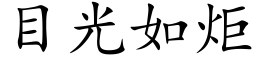 目光如炬